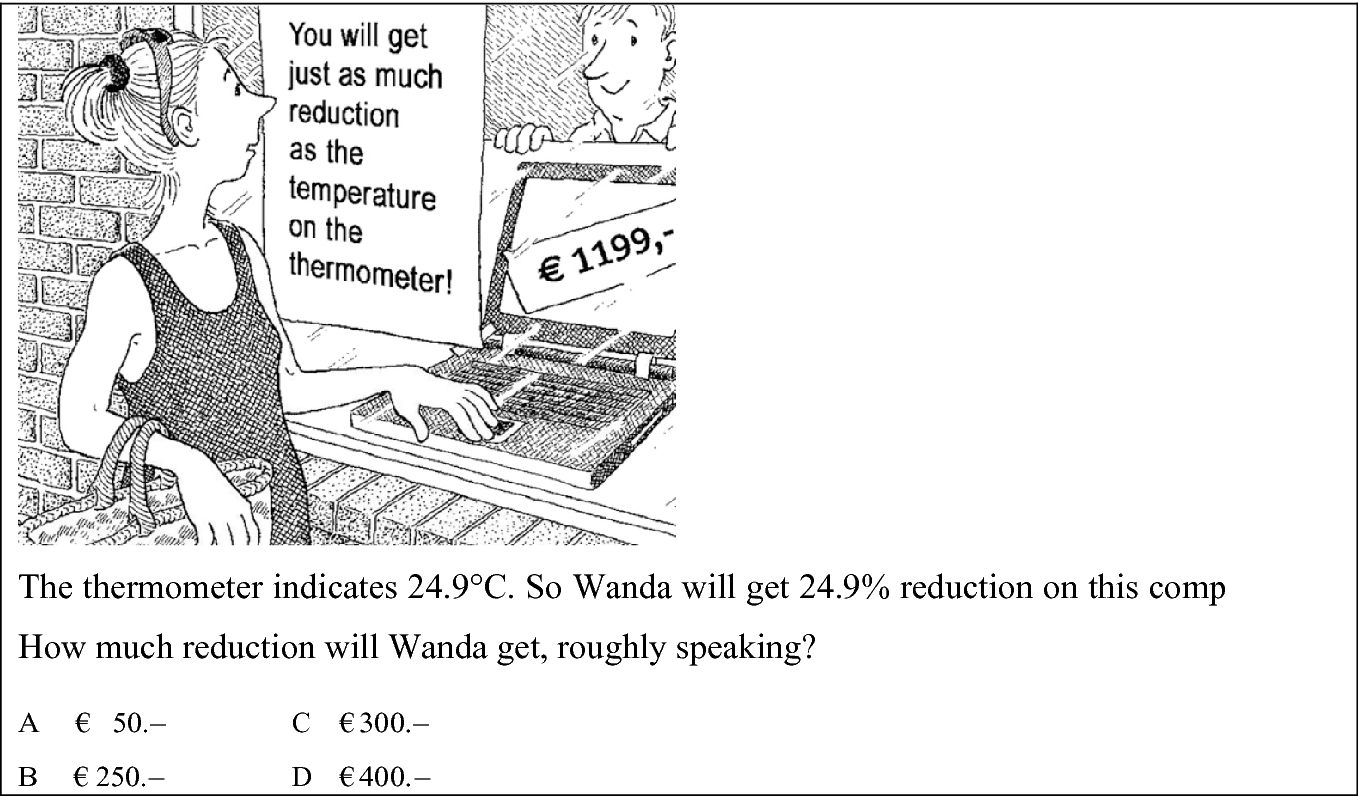 You will get just as much reduction as the temperature on the thermometer!

€ 1199,-

The thermometer indicates 24.9°C. So Wanda will get 24.9% reduction on this comp

How much reduction will Wanda get, roughly speaking?

A € 50.–
B € 250.–
C € 300.–
D € 400.–